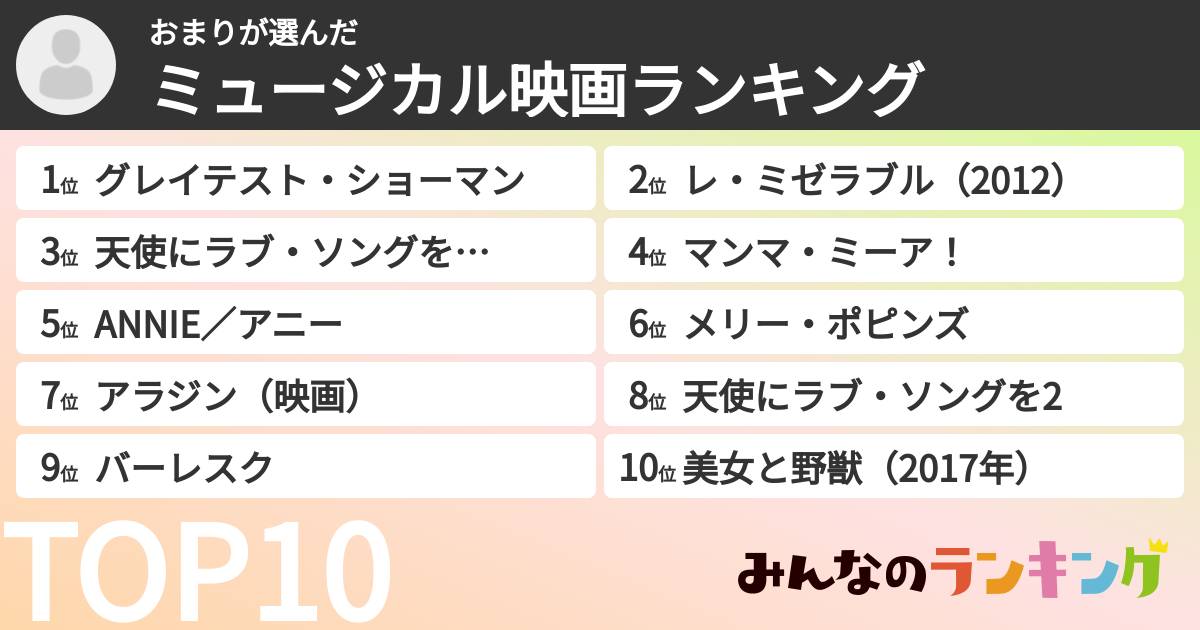 おまりが選んだ
ミュージカル映画ランキング

1位 グレイテスト・ショーマン
2位 レ・ミゼラブル（2012）
3位 天使にラブ・ソングを…
4位 マンマ・ミーア！
5位 ANNIE／アニー
6位 メリー・ポピンズ
7位 アラジン（映画）
8位 天使にラブ・ソングを2
9位 バーレスク
10位 美女と野獣（2017年）

TOP10

みんなのランキング